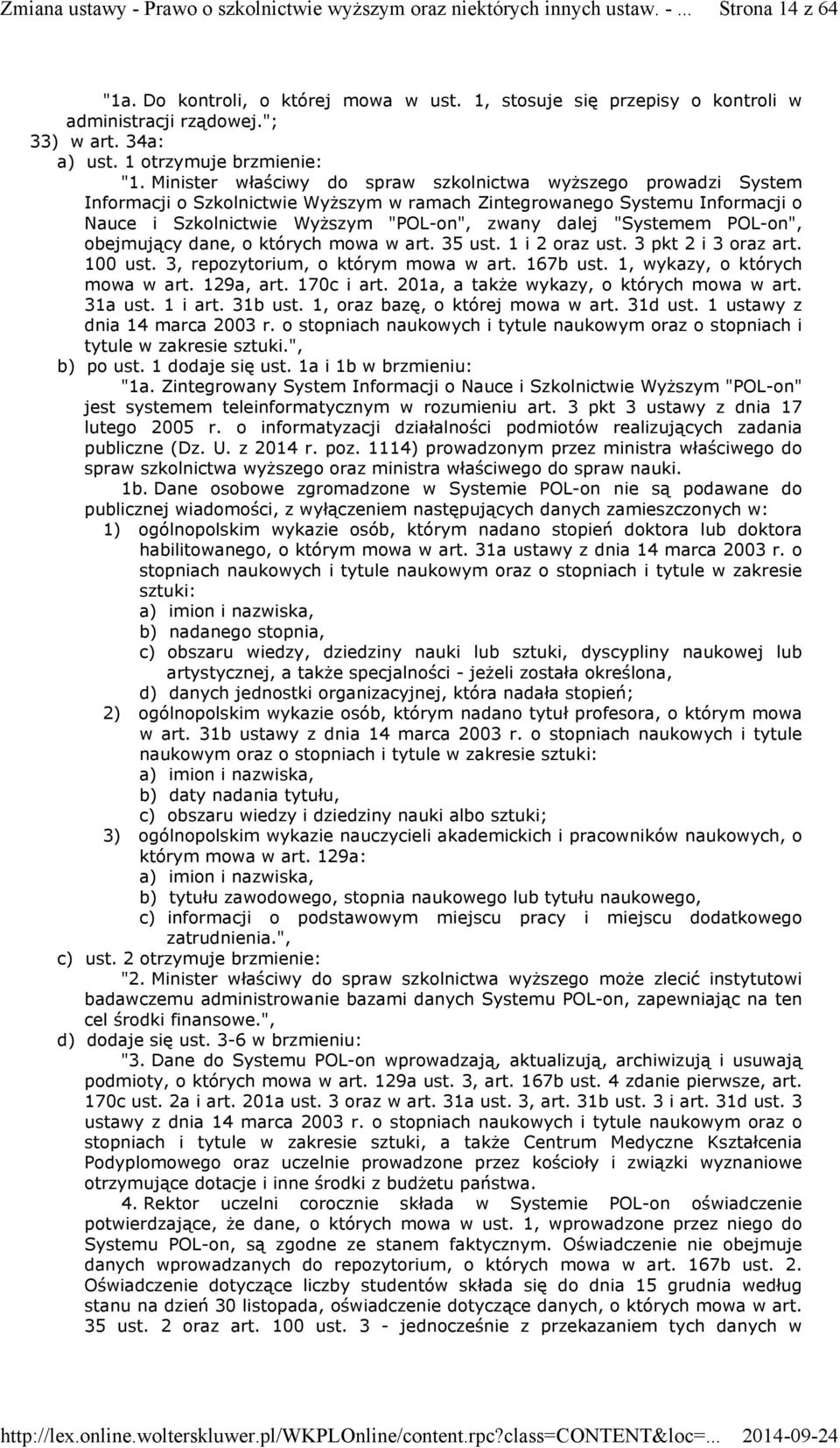 Zmiana ustawy - Prawo o szkolnictwie wyższym oraz niektórych innych ustaw. - ... Strona 14 z 64

"1a. Do kontroli, o której mowa w ust. 1, stosuje się przepisy o kontroli w administracji rządowej.";
33) w art. 34a:
a) ust. 1 otrzymuje brzmienie:
"1. Minister właściwy do spraw szkolnictwa wyższego prowadzi System Informacji o Szkolnictwie Wyższym w ramach Zintegrowanego Systemu Informacji o Nauce i Szkolnictwie Wyższym "POL-on", zwany dalej "Systemem POL-on", obejmujący dane, o których mowa w art. 35 ust. 1 i 2 oraz ust. 3 pkt 2 i 3 oraz art. 100 ust. 3, repozytorium, o którym mowa w art. 167b ust. 1, wykazy, o których mowa w art. 129a, art. 170c i art. 201a, a także wykazy, o których mowa w art. 31a ust. 1 i art. 31b ust. 1, oraz bazę, o której mowa w art. 31d ust. 1 ustawy z dnia 14 marca 2003 r. o stopniach naukowych i tytule naukowym oraz o stopniach i tytule w zakresie sztuki.",
b) po ust. 1 dodaje się ust. 1a i 1b w brzmieniu:
"1a. Zintegrowany System Informacji o Nauce i Szkolnictwie Wyższym "POL-on" jest systemem teleinformatycznym w rozumieniu art. 3 pkt 3 ustawy z dnia 17 lutego 2005 r. o informatyzacji działalności podmiotów realizujących zadania publiczne (Dz. U. z 2014 r. poz. 1114) prowadzonym przez ministra właściwego do spraw szkolnictwa wyższego oraz ministra właściwego do spraw nauki.
1b. Dane osobowe zgromadzone w Systemie POL-on nie są podawane do publicznej wiadomości, z wyłączeniem następujących danych zamieszczonych w:
1) ogólnopolskim wykazie osób, którym nadano stopień doktora lub doktora habilitowanego, o którym mowa w art. 31a ustawy z dnia 14 marca 2003 r. o stopniach naukowych i tytule naukowym oraz o stopniach i tytule w zakresie sztuki:
a) imion i nazwiska,
b) nadanego stopnia,
c) obszaru wiedzy, dziedziny nauki lub sztuki, dyscypliny naukowej lub artystycznej, a także specjalności - jeżeli została określona,
d) danych jednostki organizacyjnej, która nadała stopień;
2) ogólnopolskim wykazie osób, którym nadano tytuł profesora, o którym mowa w art. 31b ustawy z dnia 14 marca 2003 r. o stopniach naukowych i tytule naukowym oraz o stopniach i tytule w zakresie sztuki:
a) imion i nazwiska,
b) daty nadania tytułu,
c) obszaru wiedzy i dziedziny nauki albo sztuki;
3) ogólnopolskim wykazie nauczycieli akademickich i pracowników naukowych, o którym mowa w art. 129a:
a) imion i nazwiska,
b) tytułu zawodowego, stopnia naukowego lub tytułu naukowego,
c) informacji o podstawowym miejscu pracy i miejscu dodatkowego zatrudnienia.",
c) ust. 2 otrzymuje brzmienie:
"2. Minister właściwy do spraw szkolnictwa wyższego może zlecić instytutowi badawczemu administrowanie bazami danych Systemu POL-on, zapewniając na ten cel środki finansowe.",
d) dodaje się ust. 3-6 w brzmieniu:
"3. Dane do Systemu POL-on wprowadzają, aktualizują, archiwizują i usuwają podmioty, o których mowa w art. 129a ust. 3, art. 167b ust. 4 zdanie pierwsze, art. 170c ust. 2a i art. 201a ust. 3 oraz w art. 31a ust. 3, art. 31b ust. 3 i art. 31d ust. 3 ustawy z dnia 14 marca 2003 r. o stopniach naukowych i tytule naukowym oraz o stopniach i tytule w zakresie sztuki, a także Centrum Medyczne Kształcenia Podyplomowego oraz uczelnie prowadzone przez kościoły i związki wyznaniowe otrzymujące dotacje i inne środki z budżetu państwa.
4. Rektor uczelni corocznie składa w Systemie POL-on oświadczenie potwierdzające, że dane, o których mowa w ust. 1, wprowadzone przez niego do Systemu POL-on, są zgodne ze stanem faktycznym. Oświadczenie nie obejmuje danych wprowadzanych do repozytorium, o których mowa w art. 167b ust. 2. Oświadczenie dotyczące liczby studentów składa się do dnia 15 grudnia według stanu na dzień 30 listopada, oświadczenie dotyczące danych, o których mowa w art. 35 ust. 2 oraz art. 100 ust. 3 - jednocześnie z przekazaniem tych danych w

http://lex.online.wolterskluwer.pl/WKPLOnline/content.rpc?class=CONTENT&loc=... 2014-09-24